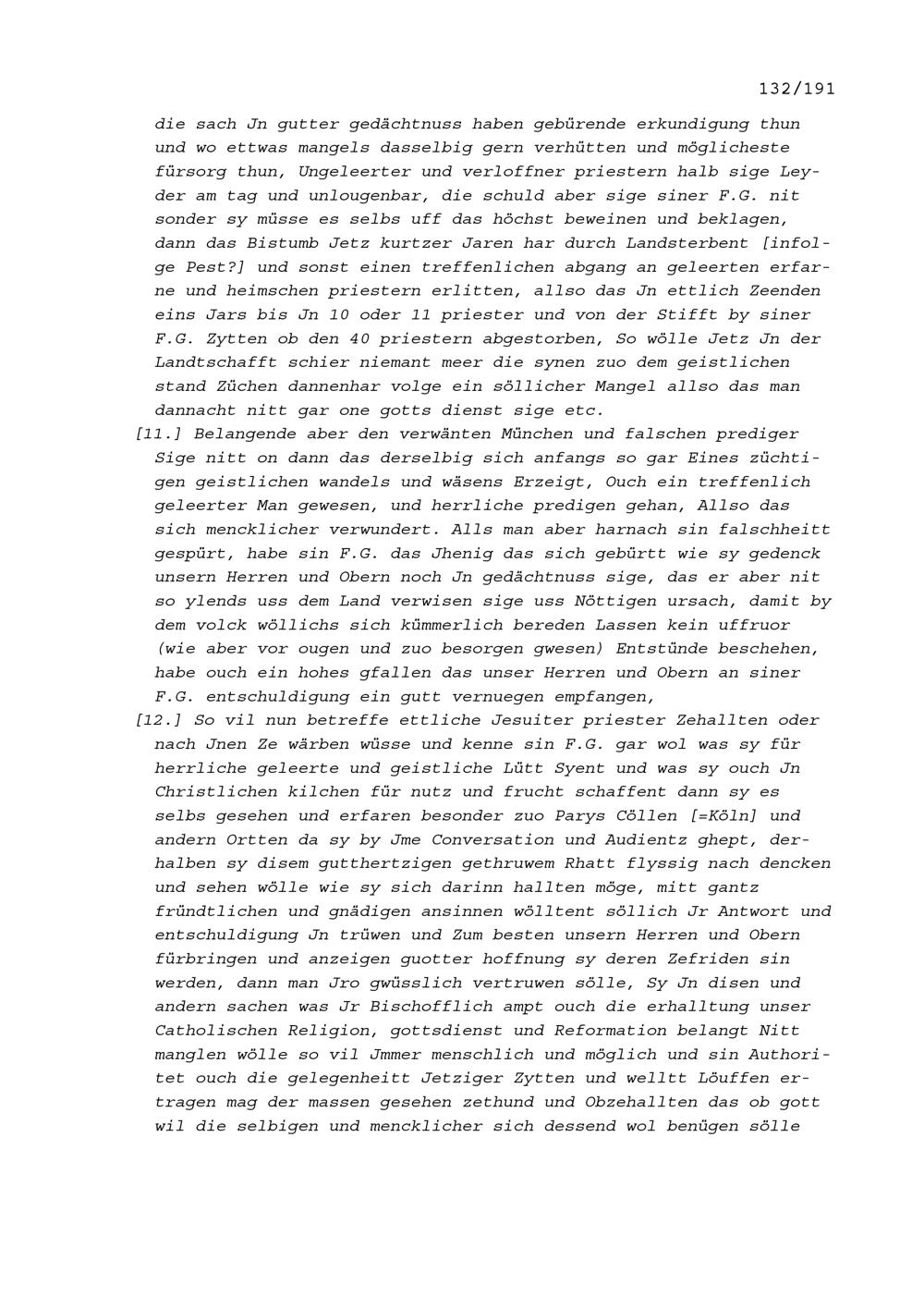 132/191

die sach Jn gutter gedächtnuss haben gebürende erkundigung thun und wo ettwas mangels dasselbig gern verhütten und möglicheste fürsorg thun, Ungeleerter und verloffner priestern halb sige Leyder am tag und unlougenbar, die schuld aber sige siner F.G. nit sonder sy müsse es selbs uff das höchst beweinen und beklagen, dann das Bistumb Jetz kurtzer Jaren har durch Landsterbent [infolge Pest?] und sonst einen treffenlichen abgang an geleerten erfarne und heimschen priestern erlitten, allso das Jn ettlich Zeenden eins Jars bis Jn 10 oder 11 priester und von der Stifft by siner F.G. Zytten ob den 40 priestern abgestorben, So wölle Jetz Jn der Landtschafft schier niemant meer die synen zuo dem geistlichen stand Züchen dannenhar volge ein söllicher Mangel allso das man dannacht nitt gar one gotts dienst sige etc.

[11.] Belangende aber den verwänten München und falschen prediger Sige nitt on dann das derselbig sich anfangs so gar Eines züchtigen geistlichen wandels und wäsens Erzeigt, Ouch ein treffenlich geleerter Man gewesen, und herrliche predigen gehan, Allso das sich mencklicher verwundert. Alls man aber harnach sin falschheitt gespürt, habe sin F.G. das Jhenig das sich gebürtt wie sy gedenck unsern Herren und Obern noch Jn gedächtnuss sige, das er aber nit so ylends uss dem Land verwisen sige uss Nöttigen ursach, damit by dem volck wöllichs sich kümmerlich bereden Lassen kein uffruor (wie aber vor ougen und zuo besorgen gwesen) Entstünde beschehen, habe ouch ein hohes gfallen das unser Herren und Obern an siner F.G. entschuldigung ein gutt vernuegen empfangen,

[12.] So vil nun betreffe ettliche Jesuiter priester Zehallten oder nach Jnen Ze wärben wüsse und kenne sin F.G. gar wol was sy für herrliche geleerte und geistliche Lütt Syent und was sy ouch Jn Christlichen kilchen für nutz und frucht schaffent dann sy es selbs gesehen und erfaren besonder zuo Parys Cöllen [=Köln] und andern Ortten da sy by Jme Conversation und Audientz ghept, derhalben sy disem gutthertzigen gethruwem Rhatt flyssig nach dencken und sehen wölle wie sy sich darinn hallten möge, mitt gantz fründtlichen und gnädigen ansinnen wölltent söllich Jr Antwort und entschuldigung Jn trüwen und Zum besten unsern Herren und Obern fürbringen und anzeigen guotter hoffnung sy deren Zefriden sin werden, dann man Jro gwüsslich vertruwen sölle, Sy Jn disen und andern sachen was Jr Bischofflich ampt ouch die erhalltung unser Catholischen Religion, gottsdienst und Reformation belangt Nitt manglen wölle so vil Jmmer menschlich und möglich und sin Authoritet ouch die gelegenheitt Jetziger Zytten und welltt Löuffen ertragen mag der massen gesehen zethund und Obzehallten das ob gott wil die selbigen und mencklicher sich dessend wol benügen sölle